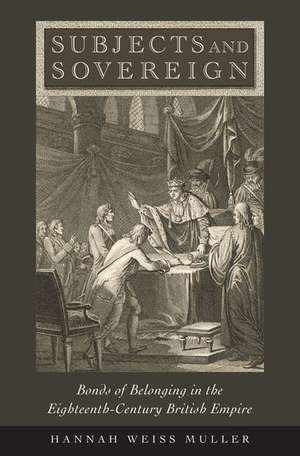 SUBJECTS AND SOVEREIGN

Bonds of Belonging in the Eighteenth-Century British Empire

HANNAH WEISS MULLER